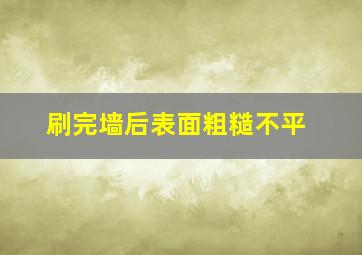 刷完墙后表面粗糙不平